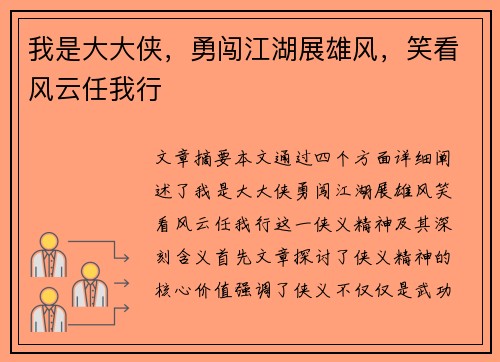 我是大大侠，勇闯江湖展雄风，笑看风云任我行

文章摘要本文通过四个方面详细阐述了我是大大侠勇闯江湖展雄风笑看风云任我行这一侠义精神及其深刻含义首先文章探讨了侠义精神的核心价值强调了侠义不仅仅是武功